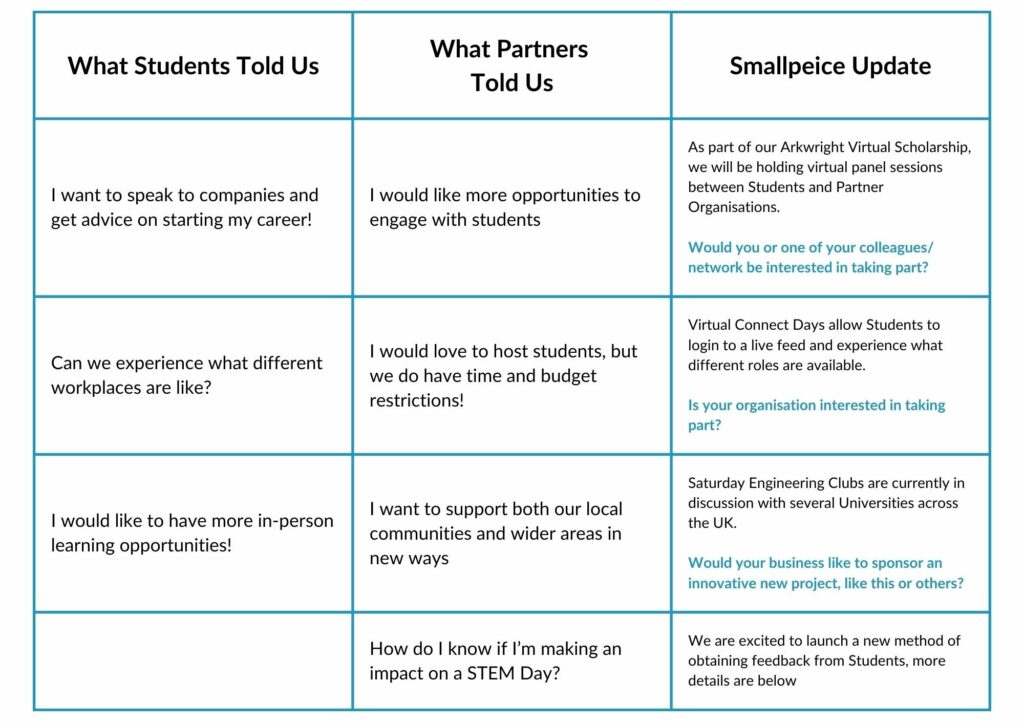 | What Students Told Us | What Partners Told Us | Smallpeice Update |
|---|---|---|
| I want to speak to companies and get advice on starting my career! | I would like more opportunities to engage with students | As part of our Arkwright Virtual Scholarship, we will be holding virtual panel sessions between Students and Partner Organisations. Would you or one of your colleagues/ network be interested in taking part? |
| Can we experience what different workplaces are like? | I would love to host students, but we do have time and budget restrictions! | Virtual Connect Days allow Students to login to a live feed and experience what different roles are available. Is your organisation interested in taking part? |
| I would like to have more in-person learning opportunities! | I want to support both our local communities and wider areas in new ways | Saturday Engineering Clubs are currently in discussion with several Universities across the UK. Would your business like to sponsor an innovative new project, like this or others? |
| | How do I know if I'm making an impact on a STEM Day? | We are excited to launch a new method of obtaining feedback from Students, more details are below |